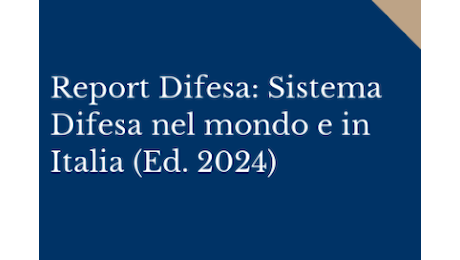 Report Difesa: Sistema Difesa nel mondo e in Italia (Ed. 2024)